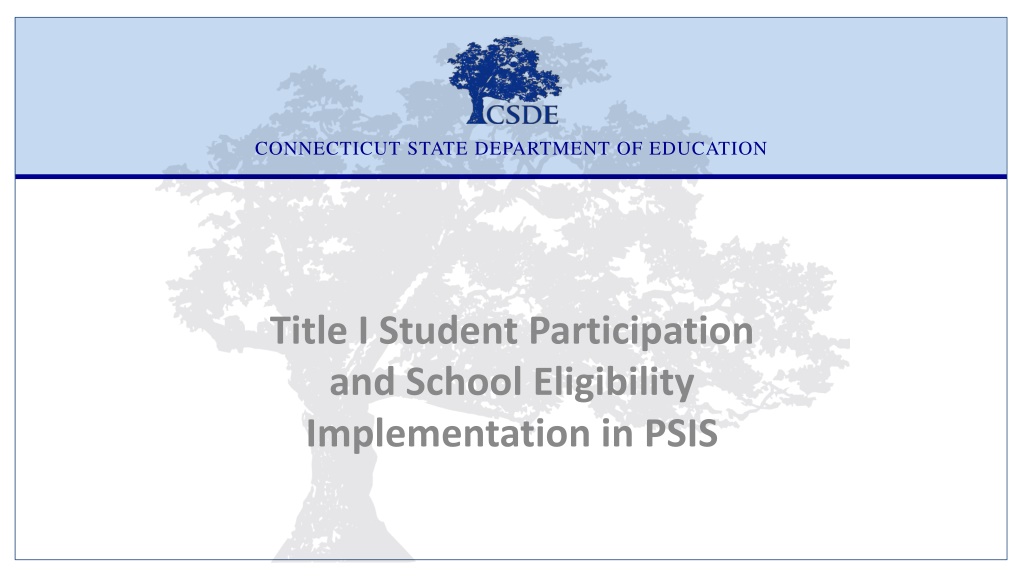 CSDE

CONNECTICUT STATE DEPARTMENT OF EDUCATION

Title I Student Participation and School Eligibility Implementation in PSIS